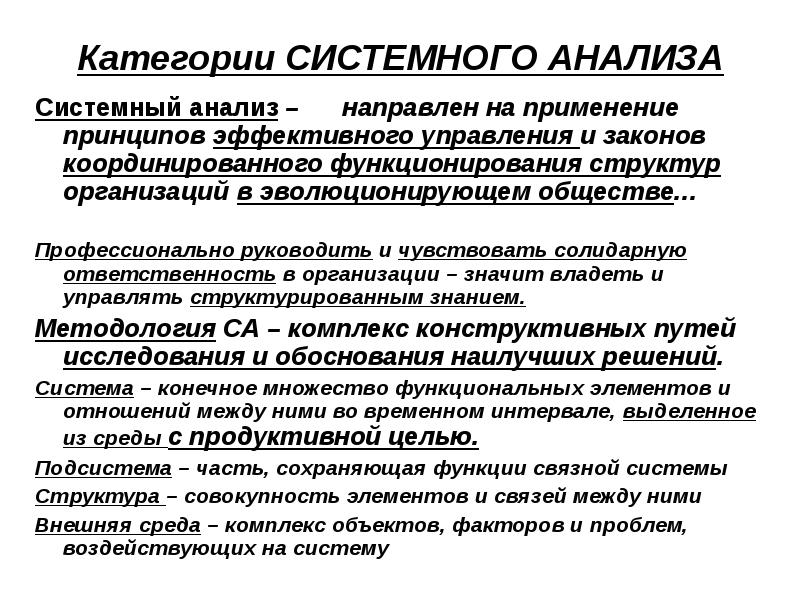 Категории СИСТЕМНОГО АНАЛИЗА

Системный анализ – направлен на применение принципов эффективного управления и законов координированного функционирования структур организаций в эволюционирующем обществе…

Профессионально руководить и чувствовать солидарную ответственность в организации – значит владеть и управлять структурированным знанием.

Методология СА – комплекс конструктивных путей исследования и обоснования наилучших решений.

Система – конечное множество функциональных элементов и отношений между ними во временном интервале, выделенное из среды с продуктивной целью.

Подсистема – часть, сохраняющая функции связной системы

Структура – совокупность элементов и связей между ними

Внешняя среда – комплекс объектов, факторов и проблем, воздействующих на систему